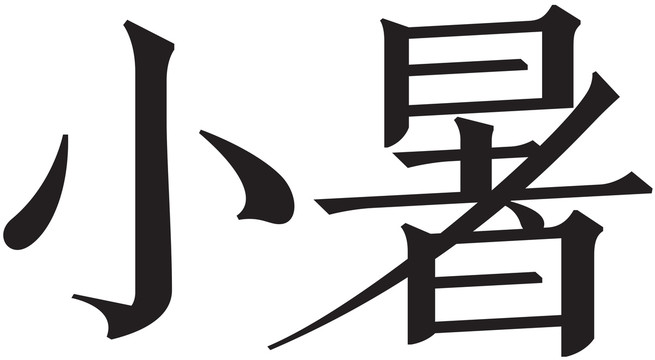 小暑